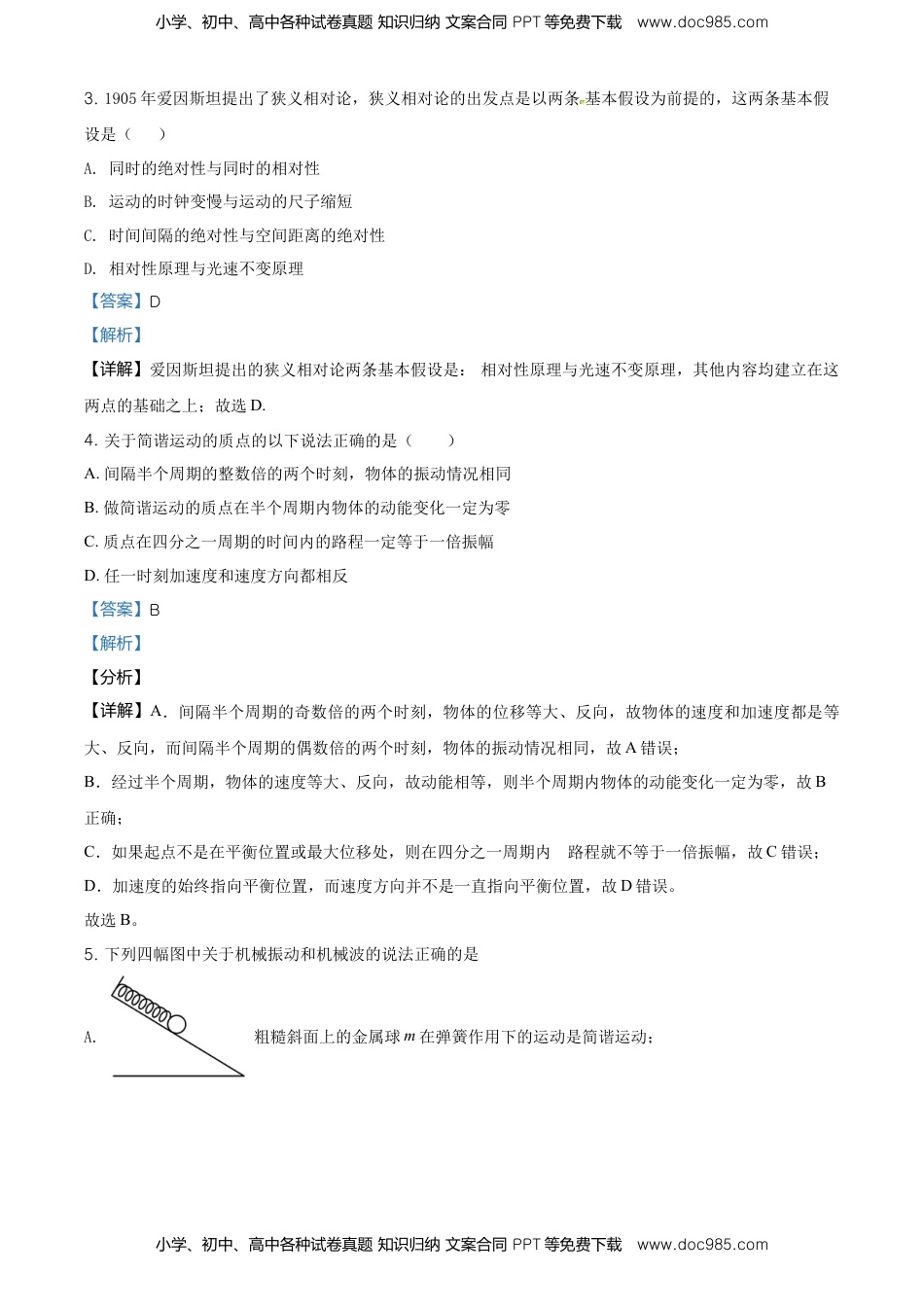 小学、初中、高中各种试卷真题 知识归纳 文案合同 PPT 等免费下载 www.doc985.com

3. 1905 年爱因斯坦提出了狭义相对论，狭义相对论的出发点是以两条基本假设为前提的，这两条基本假设是（　　）

A. 同时的绝对性与同时的相对性

B. 运动的时钟变慢与运动的尺子缩短

C. 时间间隔的绝对性与空间距离的绝对性

D. 相对性原理与光速不变原理

【答案】D

【解析】

【详解】爱因斯坦提出的狭义相对论两条基本假设是： 相对性原理与光速不变原理，其他内容均建立在这两点的基础之上；故选 D.

4. 关于简谐运动的质点的以下说法正确的是（　　）

A. 间隔半个周期的整数倍的两个时刻，物体的振动情况相同

B. 做简谐运动的质点在半个周期内物体的动能变化一定为零

C. 质点在四分之一周期的时间内的路程一定等于一倍振幅

D. 任一时刻加速度和速度方向都相反

【答案】B

【解析】

【分析】

【详解】A．间隔半个周期的奇数倍的两个时刻，物体的位移等大、反向，故物体的速度和加速度都是等大、反向，而间隔半个周期的偶数倍的两个时刻，物体的振动情况相同，故 A 错误；

B．经过半个周期，物体的速度等大、反向，故动能相等，则半个周期内物体的动能变化一定为零，故 B 正确；

C．如果起点不是在平衡位置或最大位移处，则在四分之一周期内 路程就不等于一倍振幅，故 C 错误；

D．加速度的始终指向平衡位置，而速度方向并不是一直指向平衡位置，故 D 错误。

故选 B。

5. 下列四幅图中关于机械振动和机械波的说法正确的是

A. 粗糙斜面上的金属球 $m$ 在弹簧作用下的运动是简谐运动；

小学、初中、高中各种试卷真题 知识归纳 文案合同 PPT 等免费下载 www.doc985.com